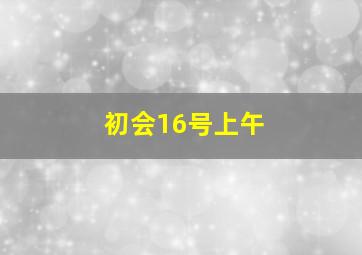 初会16号上午